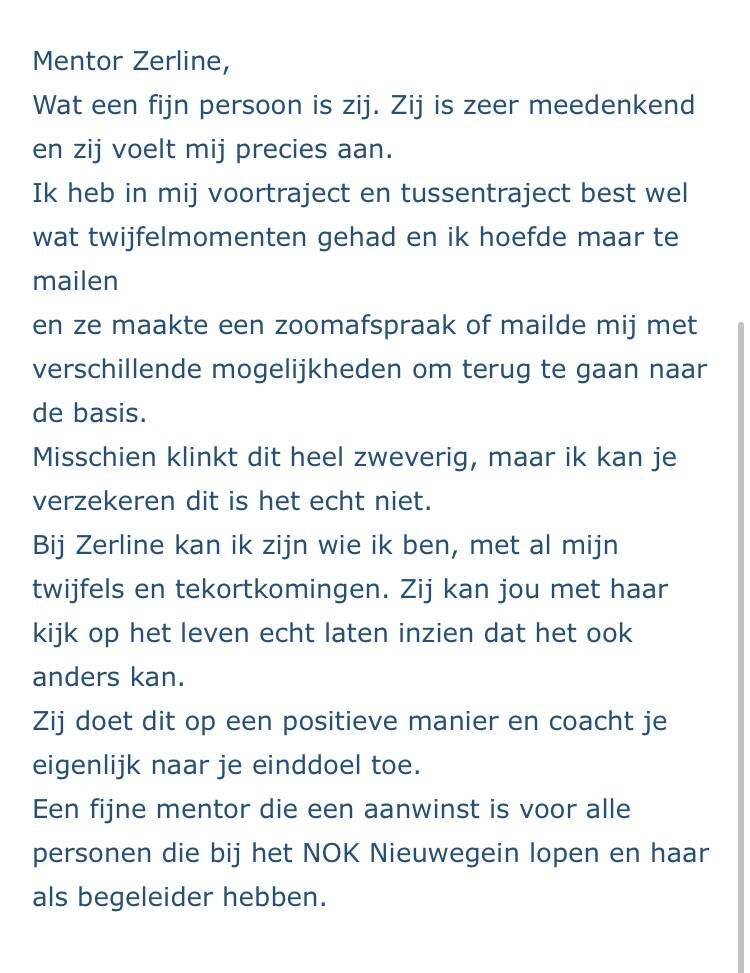 Mentor Zerline,
Wat een fijn persoon is zij. Zij is zeer meedenkend en zij voelt mij precies aan.
Ik heb in mij voortraject en tussentraject best wel wat twijfelmomenten gehad en ik hoefde maar te mailen
en ze maakte een zoomafspraak of mailde mij met verschillende mogelijkheden om terug te gaan naar de basis.
Misschien klinkt dit heel zweverig, maar ik kan je verzekeren dit is het echt niet.
Bij Zerline kan ik zijn wie ik ben, met al mijn twijfels en tekortkomingen. Zij kan jou met haar kijk op het leven echt laten inzien dat het ook anders kan.
Zij doet dit op een positieve manier en coacht je eigenlijk naar je einddoel toe.
Een fijne mentor die een aanwinst is voor alle personen die bij het NOK Nieuwegein lopen en haar als begeleider hebben.